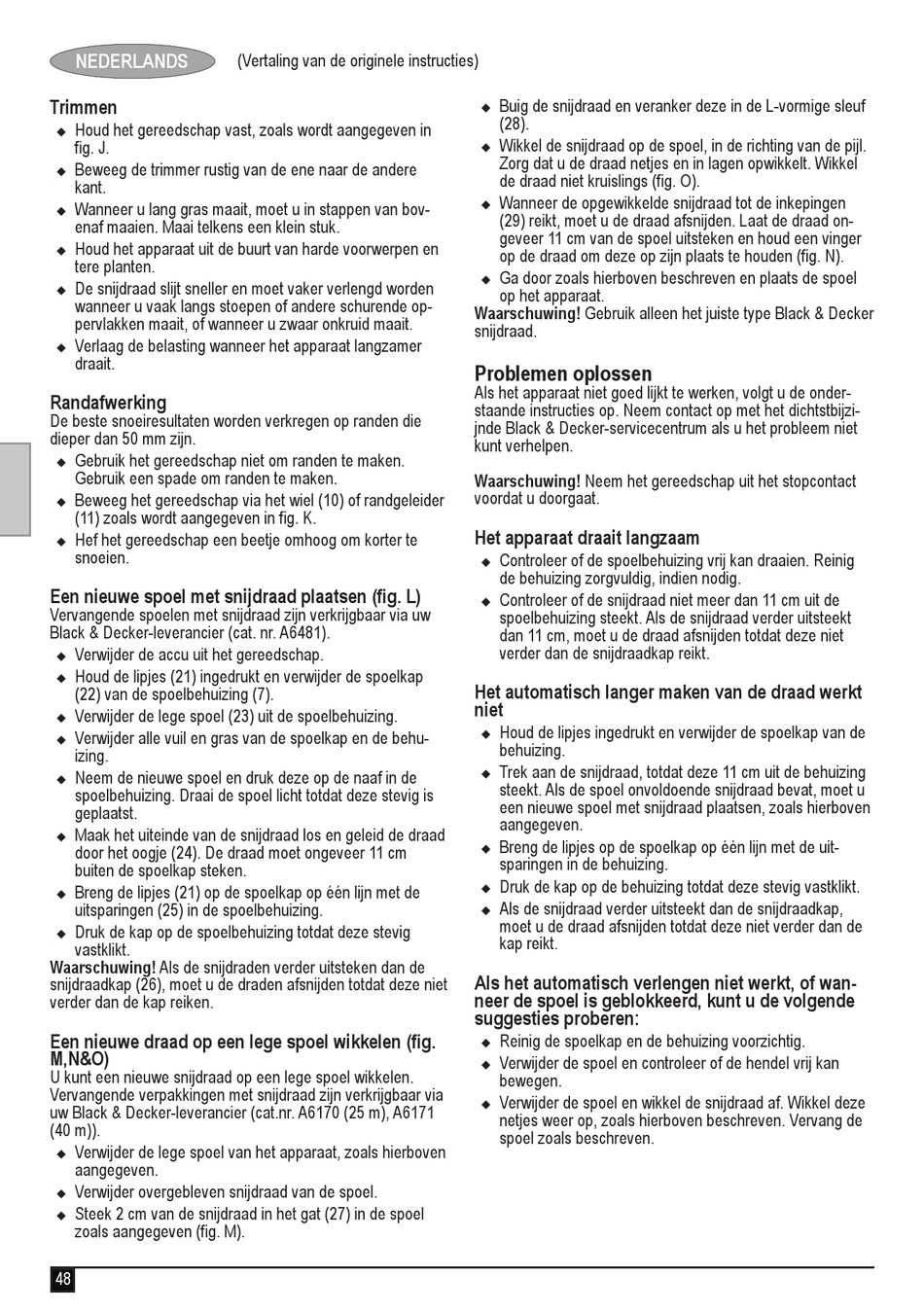 NEDERLANDS (Vertaling van de originele instructies)

Trimmen
◆ Houd het gereedschap vast, zoals wordt aangegeven in fig. J.
◆ Beweeg de trimmer rustig van de ene naar de andere kant.
◆ Wanneer u lang gras maait, moet u in stappen van bovenaf maaien. Maai telkens een klein stuk.
◆ Houd het apparaat uit de buurt van harde voorwerpen en tere planten.
◆ De snijdraad slijt sneller en moet vaker verlengd worden wanneer u vaak langs stoepen of andere schurende oppervlakken maait, of wanneer u zwaar onkruid maait.
◆ Verlaag de belasting wanneer het apparaat langzamer draait.

Randafwerking
De beste snoeiresultaten worden verkregen op randen die dieper dan 50 mm zijn.
◆ Gebruik het gereedschap niet om randen te maken. Gebruik een spade om randen te maken.
◆ Beweeg het gereedschap via het wiel (10) of randgeleider (11) zoals wordt aangegeven in fig. K.
◆ Hef het gereedschap een beetje omhoog om korter te snoeien.

Een nieuwe spoel met snijdraad plaatsen (fig. L)
Vervangende spoelen met snijdraad zijn verkrijgbaar via uw Black & Decker-leverancier (cat. nr. A6481).
◆ Verwijder de accu uit het gereedschap.
◆ Houd de lipjes (21) ingedrukt en verwijder de spoelkap (22) van de spoelbehuizing (7).
◆ Verwijder de lege spoel (23) uit de spoelbehuizing.
◆ Verwijder alle vuil en gras van de spoelkap en de behuizing.
◆ Neem de nieuwe spoel en druk deze op de naaf in de spoelbehuizing. Draai de spoel licht totdat deze stevig is geplaatst.
◆ Maak het uiteinde van de snijdraad los en geleid de draad door het oogje (24). De draad moet ongeveer 11 cm buiten de spoelkap steken.
◆ Breng de lipjes (21) op de spoelkap op één lijn met de uitsparingen (25) in de spoelbehuizing.
◆ Druk de kap op de spoelbehuizing totdat deze stevig vastklikt.
Waarschuwing! Als de snijdraden verder uitsteken dan de snijdraadkap (26), moet u de draden afsnijden totdat deze niet verder dan de kap reiken.

Een nieuwe draad op een lege spoel wikkelen (fig. M,N&O)
U kunt een nieuwe snijdraad op een lege spoel wikkelen. Vervangende verpakkingen met snijdraad zijn verkrijgbaar via uw Black & Decker-leverancier (cat.nr. A6170 (25 m), A6171 (40 m)).
◆ Verwijder de lege spoel van het apparaat, zoals hierboven aangegeven.
◆ Verwijder overgebleven snijdraad van de spoel.
◆ Steek 2 cm van de snijdraad in het gat (27) in de spoel zoals aangegeven (fig. M).
◆ Buig de snijdraad en veranker deze in de L-vormige sleuf (28).
◆ Wikkel de snijdraad op de spoel, in de richting van de pijl. Zorg dat u de draad netjes en in lagen opwikkelt. Wikkel de draad niet kruislings (fig. O).
◆ Wanneer de opgewikkelde snijdraad tot de inkepingen (29) reikt, moet u de draad afsnijden. Laat de draad ongeveer 11 cm van de spoel uitsteken en houd een vinger op de draad om deze op zijn plaats te houden (fig. N).
◆ Ga door zoals hierboven beschreven en plaats de spoel op het apparaat.
Waarschuwing! Gebruik alleen het juiste type Black & Decker snijdraad.

Problemen oplossen
Als het apparaat niet goed lijkt te werken, volgt u de onderstaande instructies op. Neem contact op met het dichtstbijzijnde Black & Decker-servicecentrum als u het probleem niet kunt verhelpen.

Waarschuwing! Neem het gereedschap uit het stopcontact voordat u doorgaat.

Het apparaat draait langzaam
◆ Controleer of de spoelbehuizing vrij kan draaien. Reinig de behuizing zorgvuldig, indien nodig.
◆ Controleer of de snijdraad niet meer dan 11 cm uit de spoelbehuizing steekt. Als de snijdraad verder uitsteekt dan 11 cm, moet u de draad afsnijden totdat deze niet verder dan de snijdraadkap reikt.

Het automatisch langer maken van de draad werkt niet
◆ Houd de lipjes ingedrukt en verwijder de spoelkap van de behuizing.
◆ Trek aan de snijdraad, totdat deze 11 cm uit de behuizing steekt. Als de spoel onvoldoende snijdraad bevat, moet u een nieuwe spoel met snijdraad plaatsen, zoals hierboven aangegeven.
◆ Breng de lipjes op de spoelkap op één lijn met de uitsparingen in de behuizing.
◆ Druk de kap op de behuizing totdat deze stevig vastklikt.
◆ Als de snijdraad verder uitsteekt dan de snijdraadkap, moet u de draad afsnijden totdat deze niet verder dan de kap reikt.

Als het automatisch verlengen niet werkt, of wanneer de spoel is geblokkeerd, kunt u de volgende suggesties proberen:
◆ Reinig de spoelkap en de behuizing voorzichtig.
◆ Verwijder de spoel en controleer of de hendel vrij kan bewegen.
◆ Verwijder de spoel en wikkel de snijdraad af. Wikkel deze netjes weer op, zoals hierboven beschreven. Vervang de spoel zoals beschreven.

48